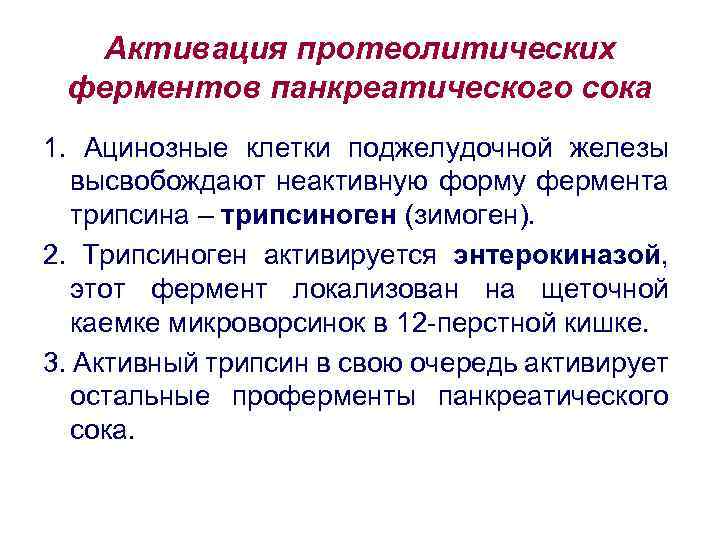 Активация протеолитических ферментов панкреатического сока

1. Ацинозные клетки поджелудочной железы высвобождают неактивную форму фермента трипсина – трипсиноген (зимоген).

2. Трипсиноген активируется энтерокиназой, этот фермент локализован на щеточной каемке микроворсинок в 12-перстной кишке.

3. Активный трипсин в свою очередь активирует остальные проферменты панкреатического сока.